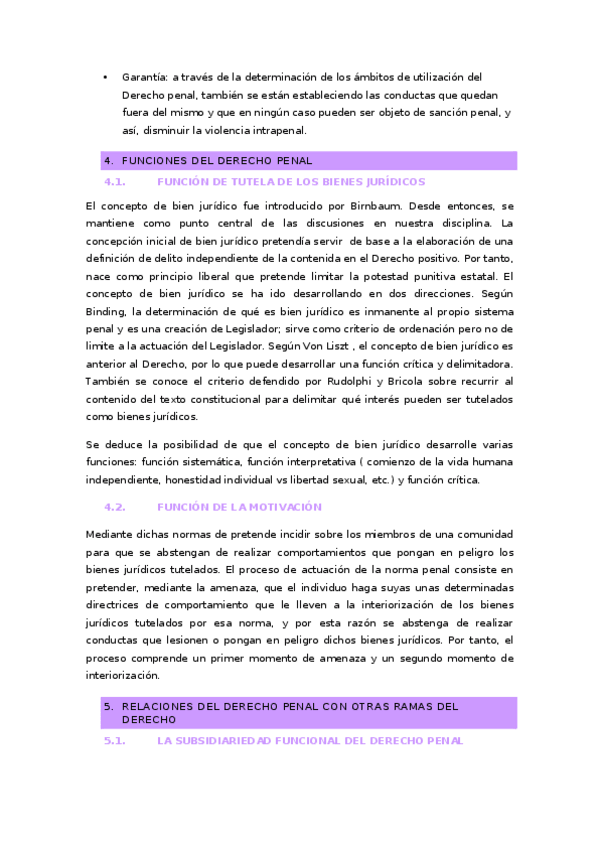 • Garantía: a través de la determinación de los ámbitos de utilización del Derecho penal, también se están estableciendo las conductas que quedan fuera del mismo y que en ningún caso pueden ser objeto de sanción penal, y así, disminuir la violencia intrapenal.

4. FUNCIONES DEL DERECHO PENAL

4.1. FUNCIÓN DE TUTELA DE LOS BIENES JURÍDICOS

El concepto de bien jurídico fue introducido por Birnbaum. Desde entonces, se mantiene como punto central de las discusiones en nuestra disciplina. La concepción inicial de bien jurídico pretendía servir de base a la elaboración de una definición de delito independiente de la contenida en el Derecho positivo. Por tanto, nace como principio liberal que pretende limitar la potestad punitiva estatal. El concepto de bien jurídico se ha ido desarrollando en dos direcciones. Según Binding, la determinación de qué es bien jurídico es inmanente al propio sistema penal y es una creación de Legislador; sirve como criterio de ordenación pero no de limite a la actuación del Legislador. Según Von Liszt , el concepto de bien jurídico es anterior al Derecho, por lo que puede desarrollar una función crítica y delimitadora. También se conoce el criterio defendido por Rudolphi y Bricola sobre recurrir al contenido del texto constitucional para delimitar qué interés pueden ser tutelados como bienes jurídicos.

Se deduce la posibilidad de que el concepto de bien jurídico desarrolle varias funciones: función sistemática, función interpretativa ( comienzo de la vida humana independiente, honestidad individual vs libertad sexual, etc.) y función crítica.

4.2. FUNCIÓN DE LA MOTIVACIÓN

Mediante dichas normas de pretende incidir sobre los miembros de una comunidad para que se abstengan de realizar comportamientos que pongan en peligro los bienes jurídicos tutelados. El proceso de actuación de la norma penal consiste en pretender, mediante la amenaza, que el individuo haga suyas unas determinadas directrices de comportamiento que le lleven a la interiorización de los bienes jurídicos tutelados por esa norma, y por esta razón se abstenga de realizar conductas que lesionen o pongan en peligro dichos bienes jurídicos. Por tanto, el proceso comprende un primer momento de amenaza y un segundo momento de interiorización.

5. RELACIONES DEL DERECHO PENAL CON OTRAS RAMAS DEL DERECHO

5.1. LA SUBSIDIARIEDAD FUNCIONAL DEL DERECHO PENAL